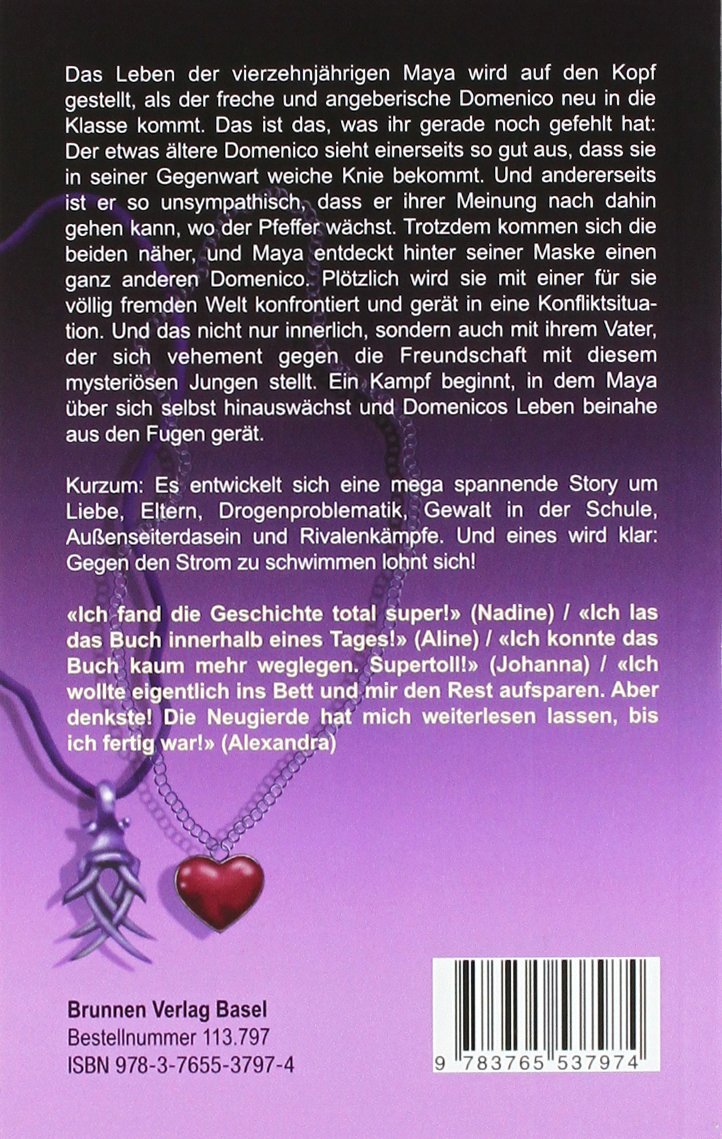 Das Leben der vierzehnjährigen Maya wird auf den Kopf gestellt, als der freche und angeberische Domenico neu in die Klasse kommt. Das ist das, was ihr gerade noch gefehlt hat: Der etwas ältere Domenico sieht einerseits so gut aus, dass sie in seiner Gegenwart weiche Knie bekommt. Und andererseits ist er so unsympathisch, dass er ihrer Meinung nach dahin gehen kann, wo der Pfeffer wächst. Trotzdem kommen sich die beiden näher, und Maya entdeckt hinter seiner Maske einen ganz anderen Domenico. Plötzlich wird sie mit einer für sie völlig fremden Welt konfrontiert und gerät in eine Konfliktsituation. Und das nicht nur innerlich, sondern auch mit ihrem Vater, der sich vehement gegen die Freundschaft mit diesem mysteriösen Jungen stellt. Ein Kampf beginnt, in dem Maya über sich selbst hinauswächst und Domenicos Leben beinahe aus den Fugen gerät.

Kurzum: Es entwickelt sich eine mega spannende Story um Liebe, Eltern, Drogenproblematik, Gewalt in der Schule, Außenseiterdasein und Rivalenkämpfe. Und eines wird klar: Gegen den Strom zu schwimmen lohnt sich!

«Ich fand die Geschichte total super!» (Nadine) / «Ich las das Buch innerhalb eines Tages!» (Aline) / «Ich konnte das Buch kaum mehr weglegen. Supertoll!» (Johanna) / «Ich wollte eigentlich ins Bett und mir den Rest aufsparen. Aber denkste! Die Neugierde hat mich weiterlesen lassen, bis ich fertig war!» (Alexandra)

Brunnen Verlag Basel
Bestellnummer 113.797
ISBN 978-3-7655-3797-4

9 783765 537974